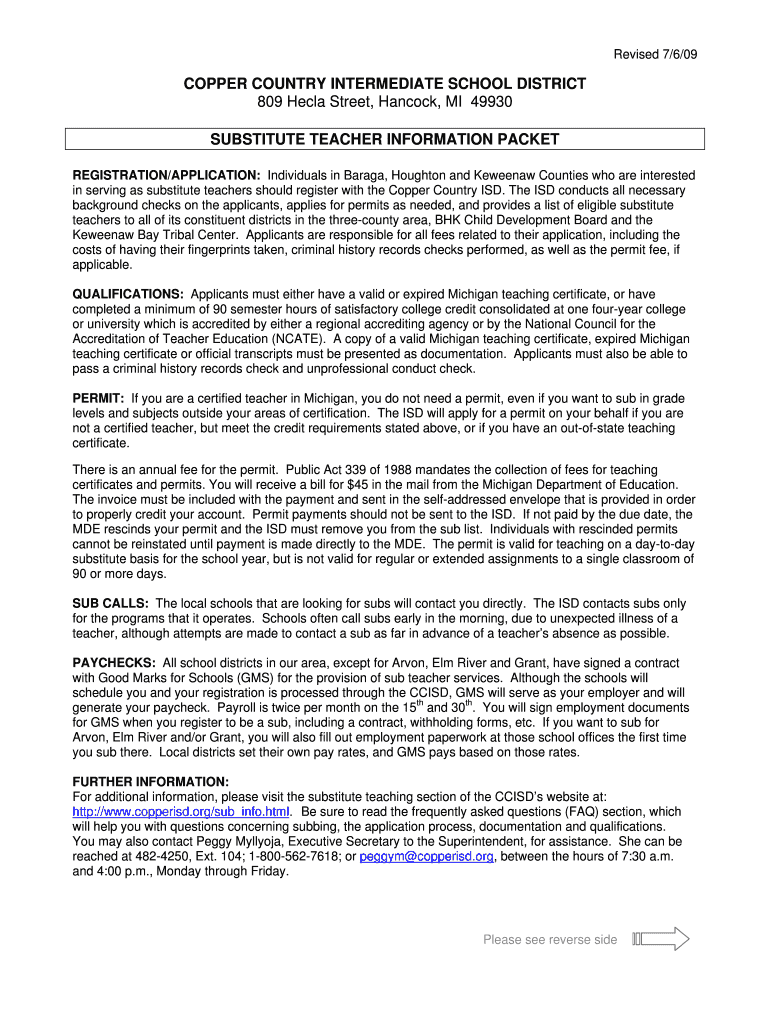 Revised 7/6/09

COPPER COUNTRY INTERMEDIATE SCHOOL DISTRICT
809 Hecla Street, Hancock, MI 49930

SUBSTITUTE TEACHER INFORMATION PACKET

REGISTRATION/APPLICATION: Individuals in Baraga, Houghton and Keweenaw Counties who are interested in serving as substitute teachers should register with the Copper Country ISD. The ISD conducts all necessary background checks on the applicants, applies for permits as needed, and provides a list of eligible substitute teachers to all of its constituent districts in the three-county area, BHK Child Development Board and the Keweenaw Bay Tribal Center. Applicants are responsible for all fees related to their application, including the costs of having their fingerprints taken, criminal history records checks performed, as well as the permit fee, if applicable.

QUALIFICATIONS: Applicants must either have a valid or expired Michigan teaching certificate, or have completed a minimum of 90 semester hours of satisfactory college credit consolidated at one four-year college or university which is accredited by either a regional accrediting agency or by the National Council for the Accreditation of Teacher Education (NCATE). A copy of a valid Michigan teaching certificate, expired Michigan teaching certificate or official transcripts must be presented as documentation. Applicants must also be able to pass a criminal history records check and unprofessional conduct check.

PERMIT: If you are a certified teacher in Michigan, you do not need a permit, even if you want to sub in grade levels and subjects outside your areas of certification. The ISD will apply for a permit on your behalf if you are not a certified teacher, but meet the credit requirements stated above, or if you have an out-of-state teaching certificate.

There is an annual fee for the permit. Public Act 339 of 1988 mandates the collection of fees for teaching certificates and permits. You will receive a bill for $45 in the mail from the Michigan Department of Education. The invoice must be included with the payment and sent in the self-addressed envelope that is provided in order to properly credit your account. Permit payments should not be sent to the ISD. If not paid by the due date, the MDE rescinds your permit and the ISD must remove you from the sub list. Individuals with rescinded permits cannot be reinstated until payment is made directly to the MDE. The permit is valid for teaching on a day-to-day substitute basis for the school year, but is not valid for regular or extended assignments to a single classroom of 90 or more days.

SUB CALLS: The local schools that are looking for subs will contact you directly. The ISD contacts subs only for the programs that it operates. Schools often call subs early in the morning, due to unexpected illness of a teacher, although attempts are made to contact a sub as far in advance of a teacher's absence as possible.

PAYCHECKS: All school districts in our area, except for Arvon, Elm River and Grant, have signed a contract with Good Marks for Schools (GMS) for the provision of sub teacher services. Although the schools will schedule you and your registration is processed through the CCISD, GMS will serve as your employer and will generate your paycheck. Payroll is twice per month on the 15$^{th}$ and 30$^{th}$. You will sign employment documents for GMS when you register to be a sub, including a contract, withholding forms, etc. If you want to sub for Arvon, Elm River and/or Grant, you will also fill out employment paperwork at those school offices the first time you sub there. Local districts set their own pay rates, and GMS pays based on those rates.

FURTHER INFORMATION:
For additional information, please visit the substitute teaching section of the CCISD's website at: http://www.copperisd.org/sub_info.html. Be sure to read the frequently asked questions (FAQ) section, which will help you with questions concerning subbing, the application process, documentation and qualifications. You may also contact Peggy Myllyoja, Executive Secretary to the Superintendent, for assistance. She can be reached at 482-4250, Ext. 104; 1-800-562-7618; or peggym@copperisd.org, between the hours of 7:30 a.m. and 4:00 p.m., Monday through Friday.

Please see reverse side